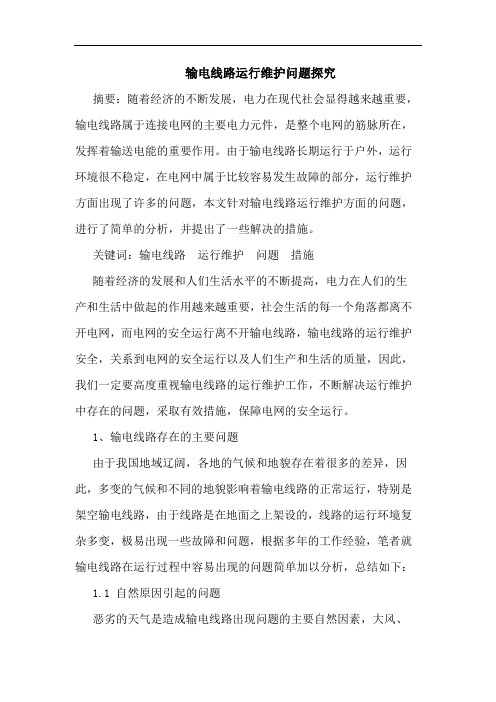 输电线路运行维护问题探究

摘要：随着经济的不断发展，电力在现代社会显得越来越重要，输电线路属于连接电网的主要电力元件，是整个电网的筋脉所在，发挥着输送电能的重要作用。由于输电线路长期运行于户外，运行环境很不稳定，在电网中属于比较容易发生故障的部分，运行维护方面出现了许多的问题，本文针对输电线路运行维护方面的问题，进行了简单的分析，并提出了一些解决的措施。

关键词：输电线路　运行维护　问题　措施

随着经济的发展和人们生活水平的不断提高，电力在人们的生产和生活中做起的作用越来越重要，社会生活的每一个角落都离不开电网，而电网的安全运行离不开输电线路，输电线路的运行维护安全，关系到电网的安全运行以及人们生产和生活的质量，因此，我们一定要高度重视输电线路的运行维护工作，不断解决运行维护中存在的问题，采取有效措施，保障电网的安全运行。

1、输电线路存在的主要问题

由于我国地域辽阔，各地的气候和地貌存在着很多的差异，因此，多变的气候和不同的地貌影响着输电线路的正常运行，特别是架空输电线路，由于线路是在地面之上架设的，线路的运行环境复杂多变，极易出现一些故障和问题，根据多年的工作经验，笔者就输电线路在运行过程中容易出现的问题简单加以分析，总结如下：

1.1 自然原因引起的问题

恶劣的天气是造成输电线路出现问题的主要自然因素，大风、